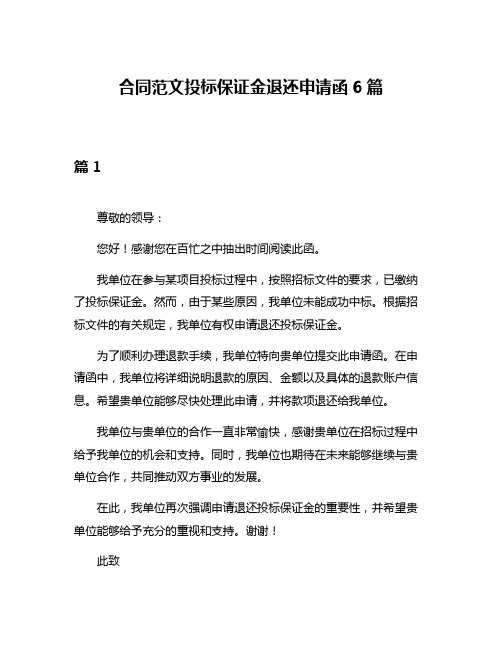 合同范文投标保证金退还申请函 6 篇

篇 1

尊敬的领导：

您好！感谢您在百忙之中抽出时间阅读此函。

我单位在参与某项目投标过程中，按照招标文件的要求，已缴纳了投标保证金。然而，由于某些原因，我单位未能成功中标。根据招标文件的有关规定，我单位有权申请退还投标保证金。

为了顺利办理退款手续，我单位特向贵单位提交此申请函。在申请函中，我单位将详细说明退款的原因、金额以及具体的退款账户信息。希望贵单位能够尽快处理此申请，并将款项退还给我单位。

我单位与贵单位的合作一直非常愉快，感谢贵单位在招标过程中给予我单位的机会和支持。同时，我单位也期待在未来能够继续与贵单位合作，共同推动双方事业的发展。

在此，我单位再次强调申请退还投标保证金的重要性，并希望贵单位能够给予充分的重视和支持。谢谢！

此致